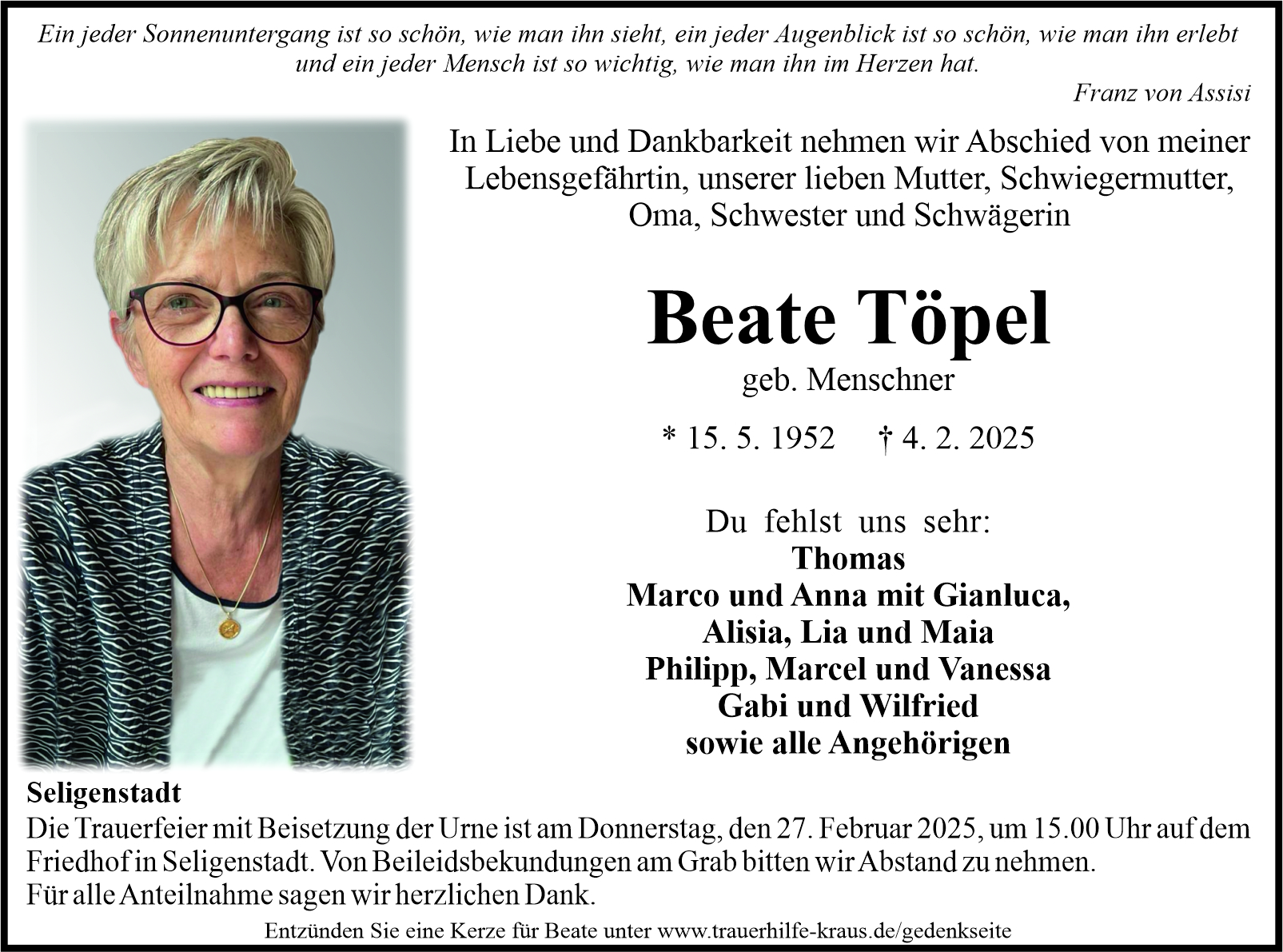 Ein jeder Sonnenuntergang ist so schön, wie man ihn sieht, ein jeder Augenblick ist so schön, wie man ihn erlebt und ein jeder Mensch ist so wichtig, wie man ihn im Herzen hat.

Franz von Assisi

In Liebe und Dankbarkeit nehmen wir Abschied von meiner Lebensgefährtin, unserer lieben Mutter, Schwiegermutter, Oma, Schwester und Schwägerin

Beate Töpel

geb. Menschner

* 15. 5. 1952 † 4. 2. 2025

Du fehlst uns sehr:
Thomas
Marco und Anna mit Gianluca, Alisia, Lia und Maia
Philipp, Marcel und Vanessa
Gabi und Wilfried
sowie alle Angehörigen

Seligenstadt
Die Trauerfeier mit Beisetzung der Urne ist am Donnerstag, den 27. Februar 2025, um 15.00 Uhr auf dem Friedhof in Seligenstadt. Von Beileidsbekundungen am Grab bitten wir Abstand zu nehmen.
Für alle Anteilnahme sagen wir herzlichen Dank.

Entzünden Sie eine Kerze für Beate unter www.trauerhilfe-kraus.de/gedenkseite